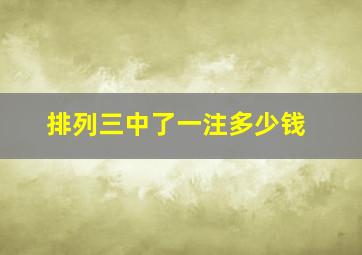 排列三中了一注多少钱